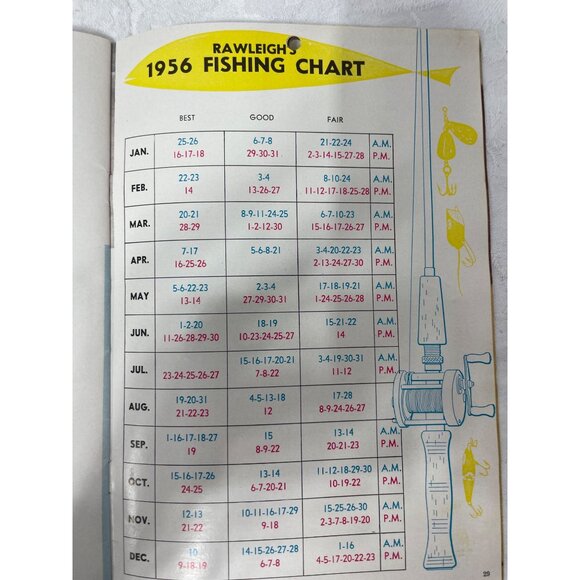 RAWLEIGH'S
1956 FISHING CHART

| | BEST | GOOD | FAIR | |
|---|---|---|---|---|
| JAN. | 25-26<br>16-17-18 | 6-7-8<br>29-30-31 | 21-22-24<br>2-3-14-15-27-28 | A.M.<br>P.M. |
| FEB. | 22-23<br>14 | 3-4<br>13-26-27 | 8-10-24<br>11-12-17-18-25-28 | A.M.<br>P.M. |
| MAR. | 20-21<br>28-29 | 8-9-11-24-25<br>1-2-12-30 | 6-7-10-23<br>15-16-17-26-27 | A.M.<br>P.M. |
| APR. | 7-17<br>16-25-26 | 5-6-8-21 | 3-4-20-22-23<br>2-13-24-27-30 | A.M.<br>P.M. |
| MAY | 5-6-22-23<br>13-14 | 2-3-4<br>27-29-30-31 | 17-18-19-21<br>1-24-25-26-28 | A.M.<br>P.M. |
| JUN. | 1-2-20<br>11-26-28-29-30 | 18-19<br>10-23-24-25-27 | 15-21-22<br>14 | A.M.<br>P.M. |
| JUL. | 23-24-25-26-27 | 15-16-17-20-21<br>7-8-22 | 3-4-19-30-31<br>11-12 | A.M.<br>P.M. |
| AUG. | 19-20-31<br>21-22-23 | 4-5-13-18<br>12 | 17-28<br>8-9-24-26-27 | |
| SEP. | 1-16-17-18-27<br>19 | 15<br>8-9-22 | 13-14<br>20-21-23 | A.M.<br>P.M. |
| OCT. | 15-16-17-26<br>24-25 | 13-14<br>6-7-20-21 | 11-12-18-29-30<br>10-19-22 | A.M.<br>P.M. |
| NOV. | 12-13<br>21-22 | 10-11-16-17-29<br>9-18 | 15-25-26-30<br>2-3-7-8-19-20 | A.M.<br>P.M. |
| DEC. | 10<br>9-18-19 | 14-15-26-27-28<br>6-7-8 | 1-16<br>4-5-17-20-22-23 | A.M.<br>P.M. |

29